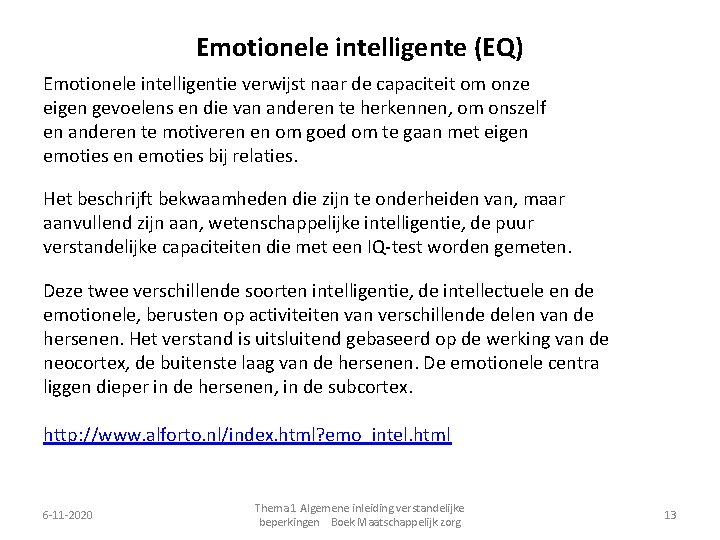 Emotionele intelligente (EQ)

Emotionele intelligentie verwijst naar de capaciteit om onze eigen gevoelens en die van anderen te herkennen, om onszelf en anderen te motiveren en om goed om te gaan met eigen emoties en emoties bij relaties.

Het beschrijft bekwaamheden die zijn te onderheiden van, maar aanvullend zijn aan, wetenschappelijke intelligentie, de puur verstandelijke capaciteiten die met een IQ-test worden gemeten.

Deze twee verschillende soorten intelligentie, de intellectuele en de emotionele, berusten op activiteiten van verschillende delen van de hersenen. Het verstand is uitsluitend gebaseerd op de werking van de neocortex, de buitenste laag van de hersenen. De emotionele centra liggen dieper in de hersenen, in de subcortex.

http://www.alforto.nl/index.html?emo_intel.html

6-11-2020

Thema1 Algemene inleiding verstandelijke beperkingen Boek Maatschappelijk zorg

13